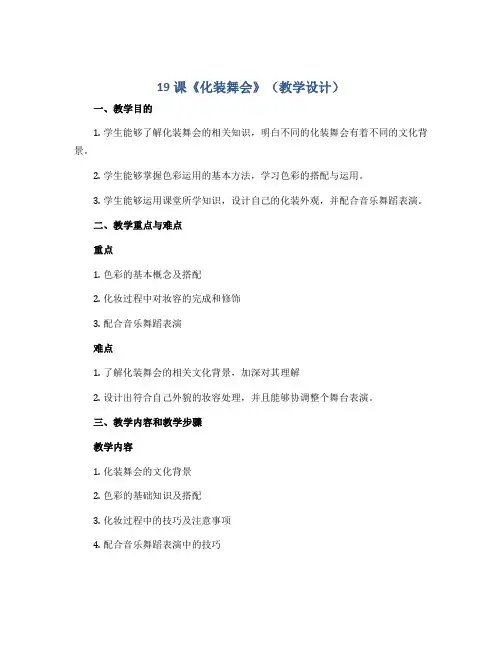 19 课《化装舞会》（教学设计）

一、教学目的

1. 学生能够了解化装舞会的相关知识，明白不同的化装舞会有着不同的文化背景。

2. 学生能够掌握色彩运用的基本方法，学习色彩的搭配与运用。

3. 学生能够运用课堂所学知识，设计自己的化装外观，并配合音乐舞蹈表演。

二、教学重点与难点

重点

1. 色彩的基本概念及搭配

2. 化妆过程中对妆容的完成和修饰

3. 配合音乐舞蹈表演

难点

1. 了解化装舞会的相关文化背景，加深对其理解

2. 设计出符合自己外貌的妆容处理，并且能够协调整个舞台表演。

三、教学内容和教学步骤

教学内容

1. 化装舞会的文化背景

2. 色彩的基础知识及搭配

3. 化妆过程中的技巧及注意事项

4. 配合音乐舞蹈表演中的技巧